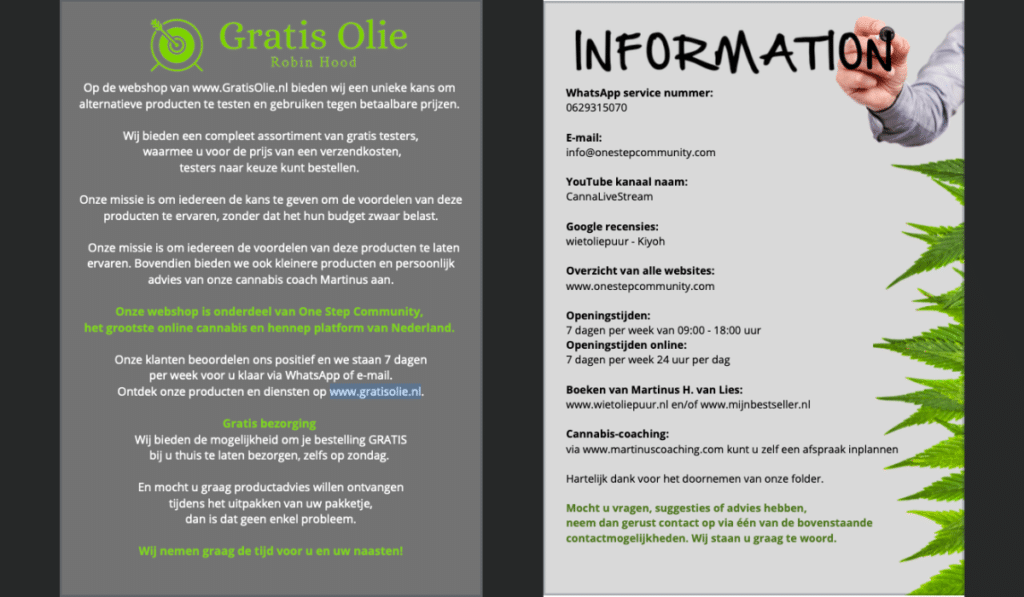 Gratis Olie
Robin Hood

Op de webshop van www.GratisOlie.nl bieden wij een unieke kans om alternatieve producten te testen en gebruiken tegen betaalbare prijzen.

Wij bieden een compleet assortiment van gratis testers, waarmee u voor de prijs van een verzendkosten, testers naar keuze kunt bestellen.

Onze missie is om iedereen de kans te geven om de voordelen van deze producten te ervaren, zonder dat het hun budget zwaar belast.

Onze missie is om iedereen de voordelen van deze producten te laten ervaren. Bovendien bieden we ook kleinere producten en persoonlijk advies van onze cannabis coach Martinus aan.

Onze webshop is onderdeel van One Step Community, het grootste online cannabis en hennep platform van Nederland.

Onze klanten beoordelen ons positief en we staan 7 dagen per week voor u klaar via WhatsApp of e-mail. Ontdek onze producten en diensten op www.gratisolie.nl.

Gratis bezorging
Wij bieden de mogelijkheid om je bestelling GRATIS bij u thuis te laten bezorgen, zelfs op zondag.

En mocht u graag productadvies willen ontvangen tijdens het uitpakken van uw pakketje, dan is dat geen enkel probleem.

Wij nemen graag de tijd voor u en uw naasten!

INFORMATION

WhatsApp service nummer:
0629315070

E-mail:
info@onestepcommunity.com

YouTube kanaal naam:
CannaLiveStream

Google recensies:
wietoliepuur - Kiyoh

Overzicht van alle websites:
www.onestepcommunity.com

Openingstijden:
7 dagen per week van 09:00 - 18:00 uur
Openingstijden online:
7 dagen per week 24 uur per dag

Boeken van Martinus H. van Lies:
www.wietoliepuur.nl en/of www.mijnbestseller.nl

Cannabis-coaching:
via www.martinuscoaching.com kunt u zelf een afspraak inplannen

Hartelijk dank voor het doornemen van onze folder.

Mocht u vragen, suggesties of advies hebben, neem dan gerust contact op via één van de bovenstaande contactmogelijkheden. Wij staan u graag te woord.